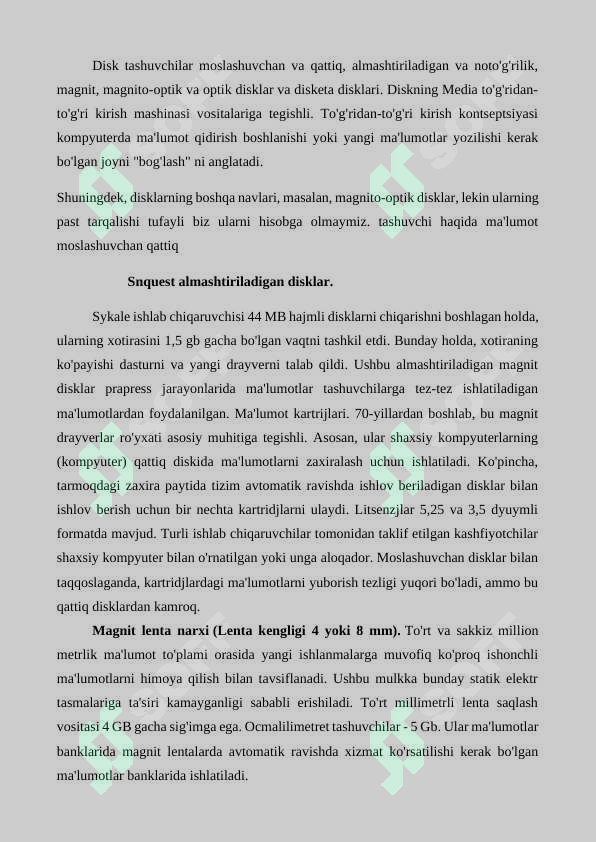 Disk tashuvchilar moslashuvchan va qattiq, almashtiriladigan va noto'g'rilik, magnit, magnito-optik va optik disklar va disketa disklari. Diskning Media to'g'ridan-to'g'ri kirish mashinasi vositalariga tegishli. To'g'ridan-to'g'ri kirish kontseptsiyasi kompyuterda ma'lumot qidirish boshlanishi yoki yangi ma'lumotlar yozilishi kerak bo'lgan joyni "bog'lash" ni anglatadi.

Shuningdek, disklarning boshqa navlari, masalan, magnito-optik disklar, lekin ularning past tarqalishi tufayli biz ularni hisobga olmaymiz. tashuvchi haqida ma'lumot moslashuvchan qattiq

Snquest almashtiriladigan disklar.

Sykale ishlab chiqaruvchisi 44 MB hajmli disklarni chiqarishni boshlagan holda, ularning xotirasini 1,5 gb gacha bo'lgan vaqtni tashkil etdi. Bunday holda, xotiraning ko'payishi dasturni va yangi drayverni talab qildi. Ushbu almashtiriladigan magnit disklar prapress jarayonlarida ma'lumotlar tashuvchilarga tez-tez ishlatiladigan ma'lumotlardan foydalanilgan. Ma'lumot kartrijlari. 70-yillardan boshlab, bu magnit drayverlar ro'yxati asosiy muhitiga tegishli. Asosan, ular shaxsiy kompyuterlarning (kompyuter) qattiq diskida ma'lumotlarni zaxiralash uchun ishlatiladi. Ko'pincha, tarmoqdagi zaxira paytida tizim avtomatik ravishda ishlov beriladigan disklar bilan ishlov berish uchun bir nechta kartridjlarni ulaydi. Litsenzjlar 5,25 va 3,5 dyuymli formatda mavjud. Turli ishlab chiqaruvchilar tomonidan taklif etilgan kashfiyotchilar shaxsiy kompyuter bilan o'rnatilgan yoki unga aloqador. Moslashuvchan disklar bilan taqqoslaganda, kartridjlardagi ma'lumotlarni yuborish tezligi yuqori bo'ladi, ammo bu qattiq disklardan kamroq.

Magnit lenta narxi (Lenta kengligi 4 yoki 8 mm). To'rt va sakkiz million metrlik ma'lumot to'plami orasida yangi ishlanmalarga muvofiq ko'proq ishonchli ma'lumotlarni himoya qilish bilan tavsiflanadi. Ushbu mulkka bunday statik elektr tasmalariga ta'siri kamayganligi sababli erishiladi. To'rt millimetrli lenta saqlash vositasi 4 GB gacha sig'imga ega. Ocmalilimetret tashuvchilar - 5 Gb. Ular ma'lumotlar banklarida magnit lentalarda avtomatik ravishda xizmat ko'rsatilishi kerak bo'lgan ma'lumotlar banklarida ishlatiladi.